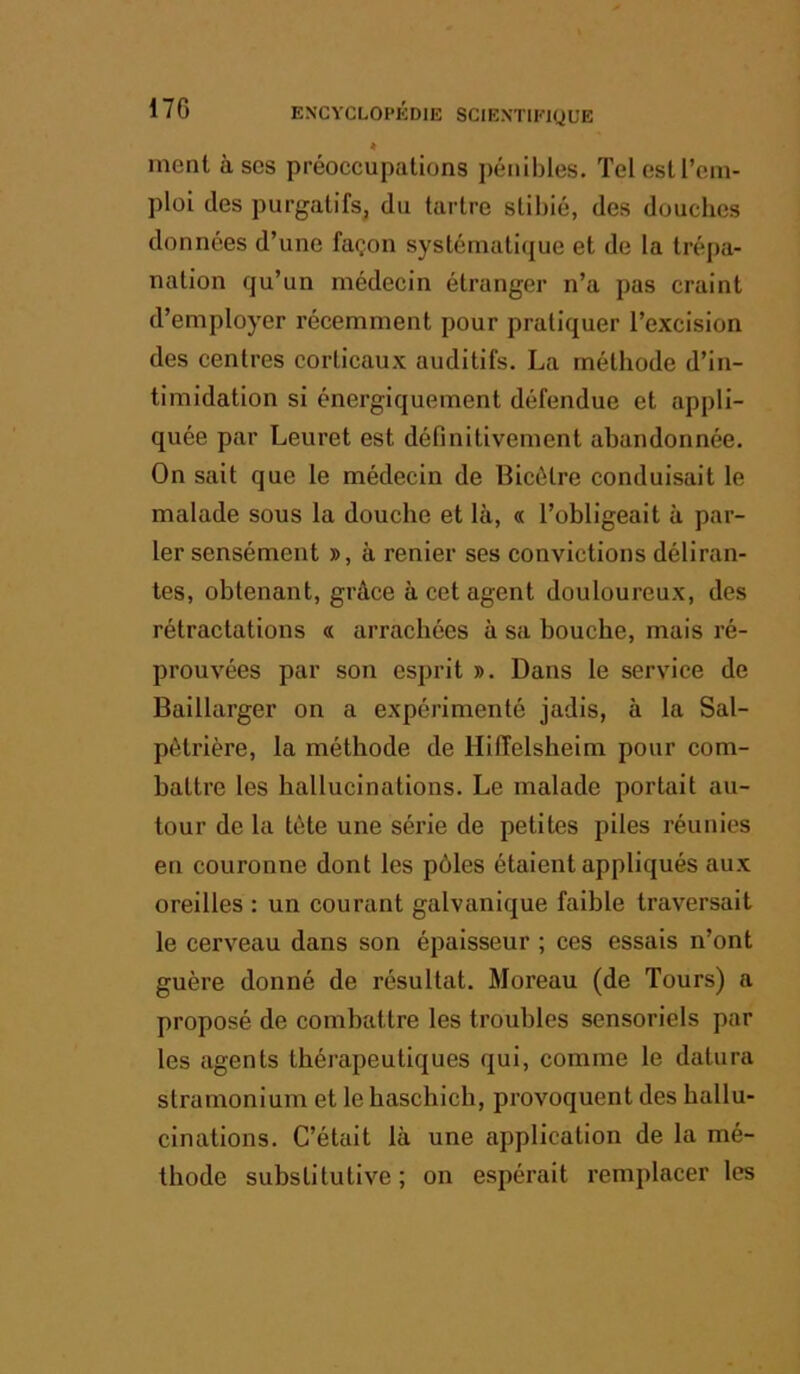 176 ENCYCLOPÉDIE SCIENTIFIQUE

ment à ses préoccupations pénibles. Tel est l'emploi des purgatifs, du tartre stibié, des douches données d'une façon systématique et de la trépanation qu'un médecin étranger n'a pas craint d'employer récemment pour pratiquer l'excision des centres corticaux auditifs. La méthode d'intimidation si énergiquement défendue et appliquée par Leuret est définitivement abandonnée. On sait que le médecin de Bicêtre conduisait le malade sous la douche et là, « l'obligeait à parler sensément », à renier ses convictions délirantes, obtenant, grâce à cet agent douloureux, des rétractations « arrachées à sa bouche, mais réprouvées par son esprit ». Dans le service de Baillarger on a expérimenté jadis, à la Salpêtrière, la méthode de Hiffelsheim pour combattre les hallucinations. Le malade portait autour de la tête une série de petites piles réunies en couronne dont les pôles étaient appliqués aux oreilles : un courant galvanique faible traversait le cerveau dans son épaisseur ; ces essais n'ont guère donné de résultat. Moreau (de Tours) a proposé de combattre les troubles sensoriels par les agents thérapeutiques qui, comme le datura stramonium et le haschich, provoquent des hallucinations. C'était là une application de la méthode substitutive ; on espérait remplacer les